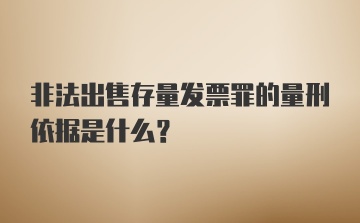 非法出售存量发票罪的量刑依据是什么？